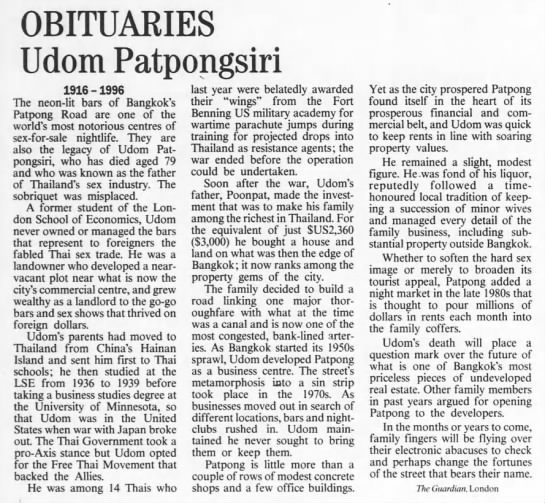 OBITUARIES
Udom Patpongsiri

1916 – 1996

The neon-lit bars of Bangkok's Patpong Road are one of the world's most notorious centres of sex-for-sale nightlife. They are also the legacy of Udom Patpongsiri, who has died aged 79 and who was known as the father of Thailand's sex industry. The sobriquet was misplaced.

A former student of the London School of Economics, Udom never owned or managed the bars that represent to foreigners the fabled Thai sex trade. He was a landowner who developed a near-vacant plot near what is now the city's commercial centre, and grew wealthy as a landlord to the go-go bars and sex shows that thrived on foreign dollars.

Udom's parents had moved to Thailand from China's Hainan Island and sent him first to Thai schools; he then studied at the LSE from 1936 to 1939 before taking a business studies degree at the University of Minnesota, so that Udom was in the United States when war with Japan broke out. The Thai Government took a pro-Axis stance but Udom opted for the Free Thai Movement that backed the Allies.

He was among 14 Thais who last year were belatedly awarded their "wings" from the Fort Benning US military academy for wartime parachute jumps during training for projected drops into Thailand as resistance agents; the war ended before the operation could be undertaken.

Soon after the war, Udom's father, Poonpat, made the investment that was to make his family among the richest in Thailand. For the equivalent of just $US2,360 ($3,000) he bought a house and land on what was then the edge of Bangkok; it now ranks among the property gems of the city.

The family decided to build a road linking one major thoroughfare with what at the time was a canal and is now one of the most congested, bank-lined arteries. As Bangkok started its 1950s sprawl, Udom developed Patpong as a business centre. The street's metamorphosis into a sin strip took place in the 1970s. As businesses moved out in search of different locations, bars and nightclubs rushed in. Udom maintained he never sought to bring them or keep them.

Patpong is little more than a couple of rows of modest concrete shops and a few office buildings. Yet as the city prospered Patpong found itself in the heart of its prosperous financial and commercial belt, and Udom was quick to keep rents in line with soaring property values.

He remained a slight, modest figure. He was fond of his liquor, reputedly followed a time-honoured local tradition of keeping a succession of minor wives and managed every detail of the family business, including substantial property outside Bangkok.

Whether to soften the hard sex image or merely to broaden its tourist appeal, Patpong added a night market in the late 1980s that is thought to pour millions of dollars in rents each month into the family coffers.

Udom's death will place a question mark over the future of what is one of Bangkok's most priceless pieces of undeveloped real estate. Other family members in past years argued for opening Patpong to the developers.

In the months or years to come, family fingers will be flying over their electronic abacuses to check and perhaps change the fortunes of the street that bears their name.

The Guardian, London